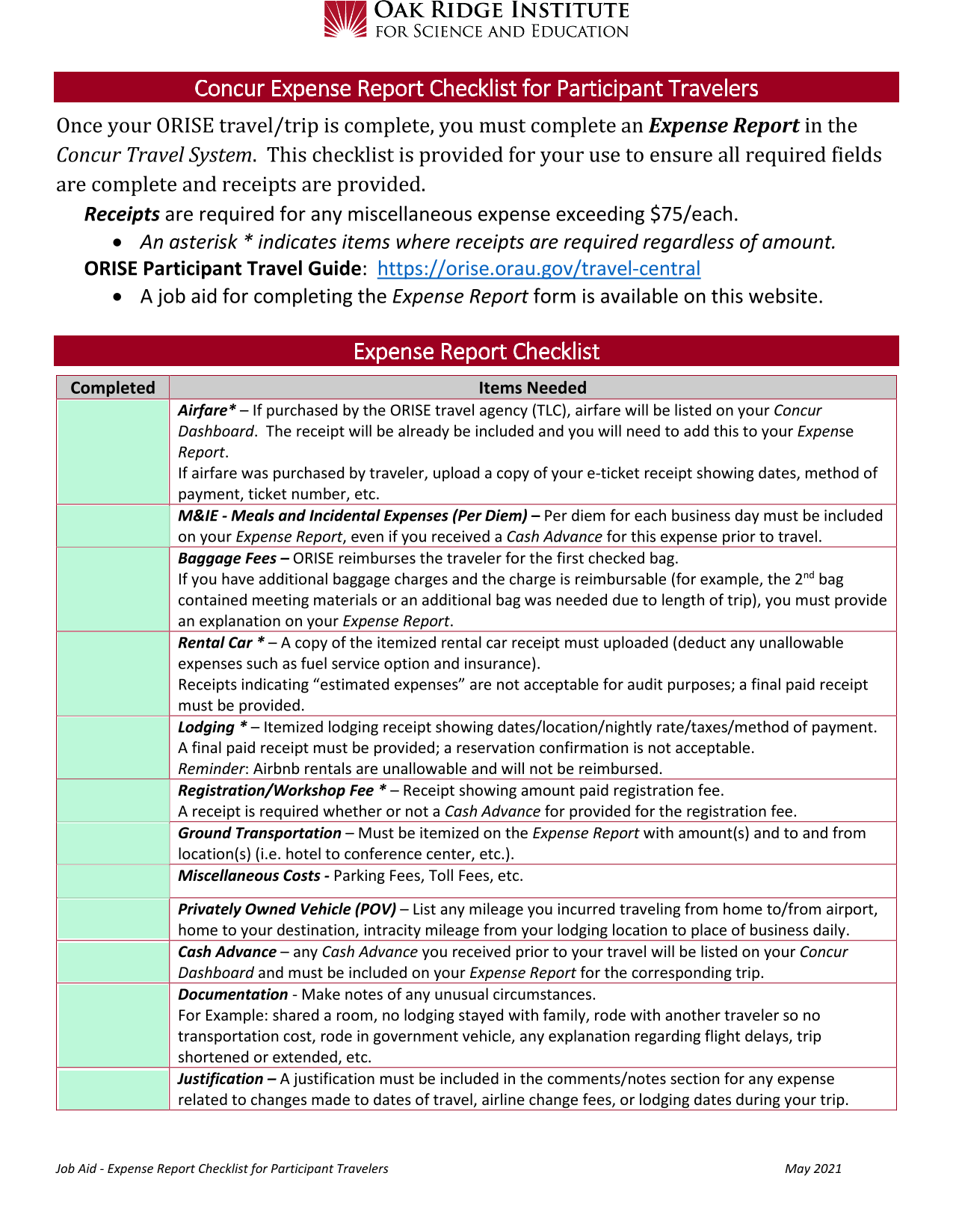 OAK RIDGE INSTITUTE
FOR SCIENCE AND EDUCATION

Concur Expense Report Checklist for Participant Travelers

Once your ORISE travel/trip is complete, you must complete an Expense Report in the Concur Travel System. This checklist is provided for your use to ensure all required fields are complete and receipts are provided.

Receipts are required for any miscellaneous expense exceeding $75/each.

• An asterisk * indicates items where receipts are required regardless of amount.

ORISE Participant Travel Guide: https://orise.orau.gov/travel-central

• A job aid for completing the Expense Report form is available on this website.

Expense Report Checklist

| Completed | Items Needed |
|---|---|
| | Airfare* – If purchased by the ORISE travel agency (TLC), airfare will be listed on your Concur Dashboard. The receipt will be already be included and you will need to add this to your Expense Report. If airfare was purchased by traveler, upload a copy of your e-ticket receipt showing dates, method of payment, ticket number, etc. |
| | M&IE - Meals and Incidental Expenses (Per Diem) – Per diem for each business day must be included on your Expense Report, even if you received a Cash Advance for this expense prior to travel. |
| | Baggage Fees – ORISE reimburses the traveler for the first checked bag. If you have additional baggage charges and the charge is reimbursable (for example, the 2nd bag contained meeting materials or an additional bag was needed due to length of trip), you must provide an explanation on your Expense Report. |
| | Rental Car * – A copy of the itemized rental car receipt must uploaded (deduct any unallowable expenses such as fuel service option and insurance). Receipts indicating "estimated expenses" are not acceptable for audit purposes; a final paid receipt must be provided. |
| | Lodging * – Itemized lodging receipt showing dates/location/nightly rate/taxes/method of payment. A final paid receipt must be provided; a reservation confirmation is not acceptable. Reminder: Airbnb rentals are unallowable and will not be reimbursed. |
| | Registration/Workshop Fee * – Receipt showing amount paid registration fee. A receipt is required whether or not a Cash Advance for provided for the registration fee. |
| | Ground Transportation – Must be itemized on the Expense Report with amount(s) and to and from location(s) (i.e. hotel to conference center, etc.). |
| | Miscellaneous Costs - Parking Fees, Toll Fees, etc. |
| | Privately Owned Vehicle (POV) – List any mileage you incurred traveling from home to/from airport, home to your destination, intracity mileage from your lodging location to place of business daily. |
| | Cash Advance – any Cash Advance you received prior to your travel will be listed on your Concur Dashboard and must be included on your Expense Report for the corresponding trip. |
| | Documentation - Make notes of any unusual circumstances. For Example: shared a room, no lodging stayed with family, rode with another traveler so no transportation cost, rode in government vehicle, any explanation regarding flight delays, trip shortened or extended, etc. |
| | Justification – A justification must be included in the comments/notes section for any expense related to changes made to dates of travel, airline change fees, or lodging dates during your trip. |

Job Aid - Expense Report Checklist for Participant Travelers May 2021